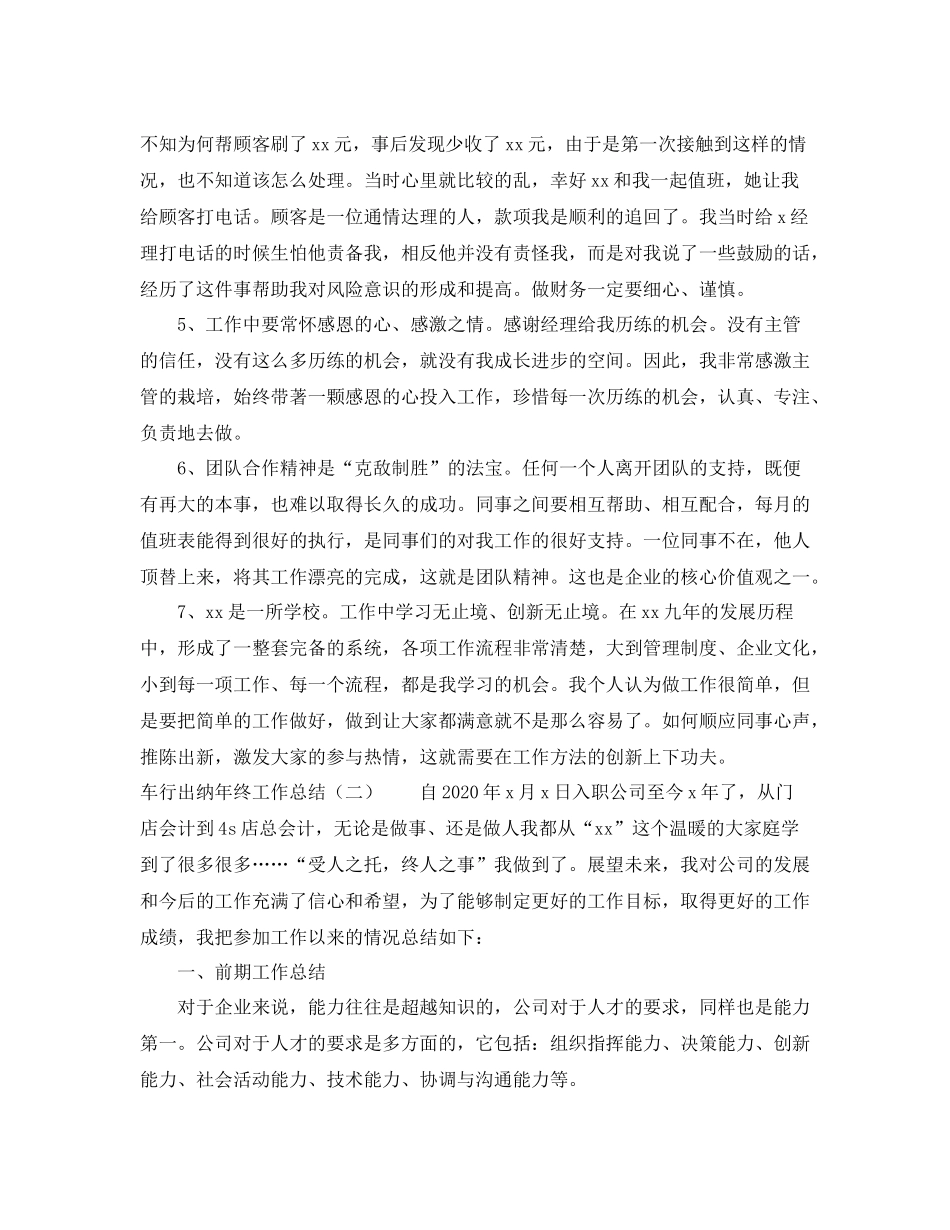 不知为何帮顾客刷了 xx 元，事后发现少收了 xx 元，由于是第一次接触到这样的情况，也不知道该怎么处理。当时心里就比较的乱，幸好 xx 和我一起值班，她让我给顾客打电话。顾客是一位通情达理的人，款项我是顺利的追回了。我当时给 x 经理打电话的时候生怕他责备我，相反他并没有责怪我，而是对我说了一些鼓励的话，经历了这件事帮助我对风险意识的形成和提高。做财务一定要细心、谨慎。

5、工作中要常怀感恩的心、感激之情。感谢经理给我历练的机会。没有主管的信任，没有这么多历练的机会，就没有我成长进步的空间。因此，我非常感激主管的栽培，始终带著一颗感恩的心投入工作，珍惜每一次历练的机会，认真、专注、负责地去做。

6、团队合作精神是“克敌制胜”的法宝。任何一个人离开团队的支持，既便有再大的本事，也难以取得长久的成功。同事之间要相互帮助、相互配合，每月的值班表能得到很好的执行，是同事们的对我工作的很好支持。一位同事不在，他人顶替上来，将其工作漂亮的完成，这就是团队精神。这也是企业的核心价值观之一。

7、xx 是一所学校。工作中学习无止境、创新无止境。在 xx 九年的发展历程中，形成了一整套完备的系统，各项工作流程非常清楚，大到管理制度、企业文化，小到每一项工作、每一个流程，都是我学习的机会。我个人认为做工作很简单，但是要把简单的工作做好，做到让大家都满意就不是那么容易了。如何顺应同事心声，推陈出新，激发大家的参与热情，这就需要在工作方法的创新上下功夫。
车行出纳年终工作总结（二）　　自 2020 年 x 月 x 日入职公司至今 x 年了，从门店会计到 4s 店总会计，无论是做事、还是做人我都从“xx”这个温暖的大家庭学到了很多很多……“受人之托，终人之事”我做到了。展望未来，我对公司的发展和今后的工作充满了信心和希望，为了能够制定更好的工作目标，取得更好的工作成绩，我把参加工作以来的情况总结如下：

一、前期工作总结

对于企业来说，能力往往是超越知识的，公司对于人才的要求，同样也是能力第一。公司对于人才的要求是多方面的，它包括：组织指挥能力、决策能力、创新能力、社会活动能力、技术能力、协调与沟通能力等。